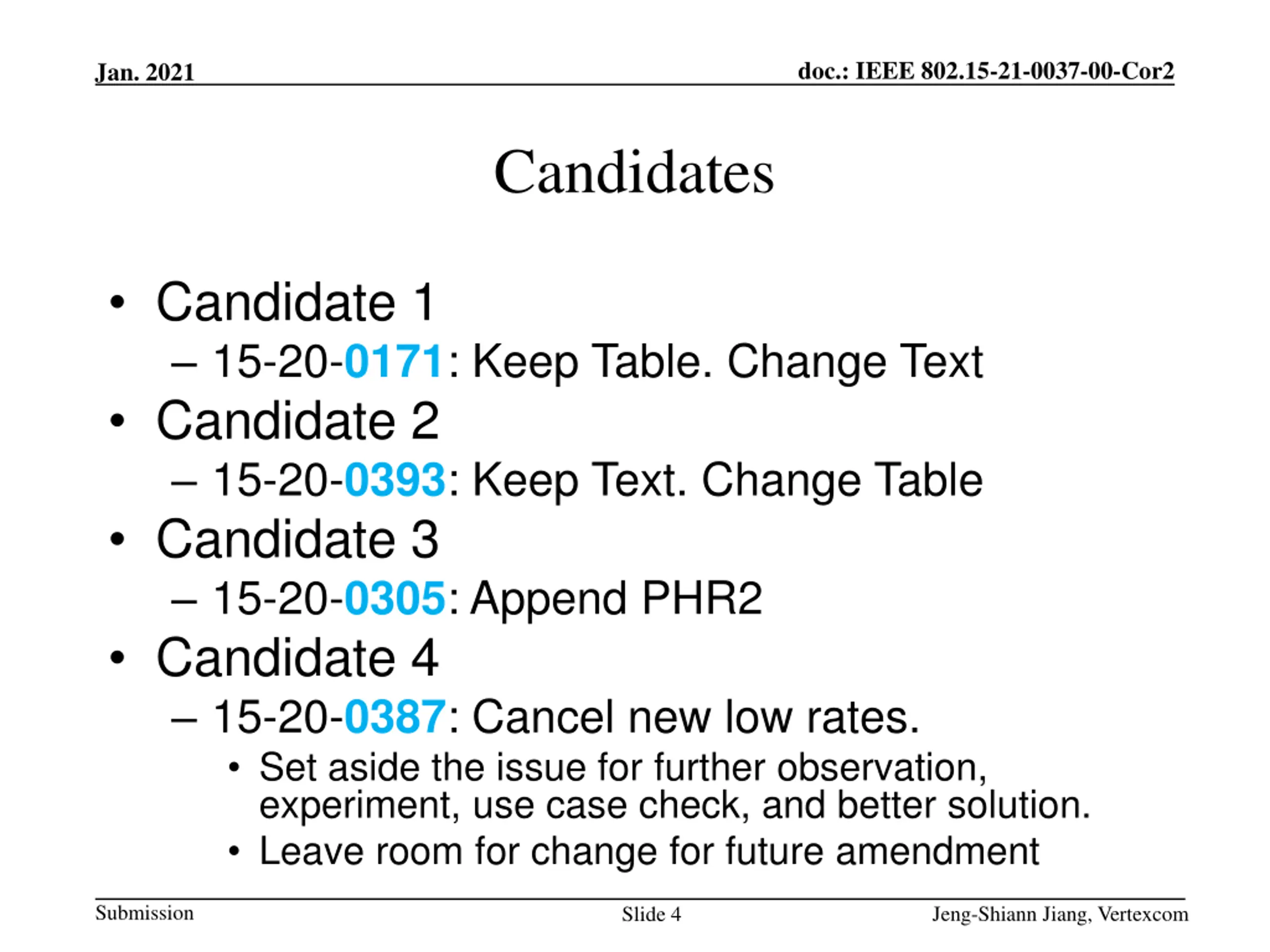 Jan. 2021

doc.: IEEE 802.15-21-0037-00-Cor2

Candidates

• Candidate 1
– 15-20-0171: Keep Table. Change Text
• Candidate 2
– 15-20-0393: Keep Text. Change Table
• Candidate 3
– 15-20-0305: Append PHR2
• Candidate 4
– 15-20-0387: Cancel new low rates.
• Set aside the issue for further observation, experiment, use case check, and better solution.
• Leave room for change for future amendment

Submission

Slide 4

Jeng-Shiann Jiang, Vertexcom